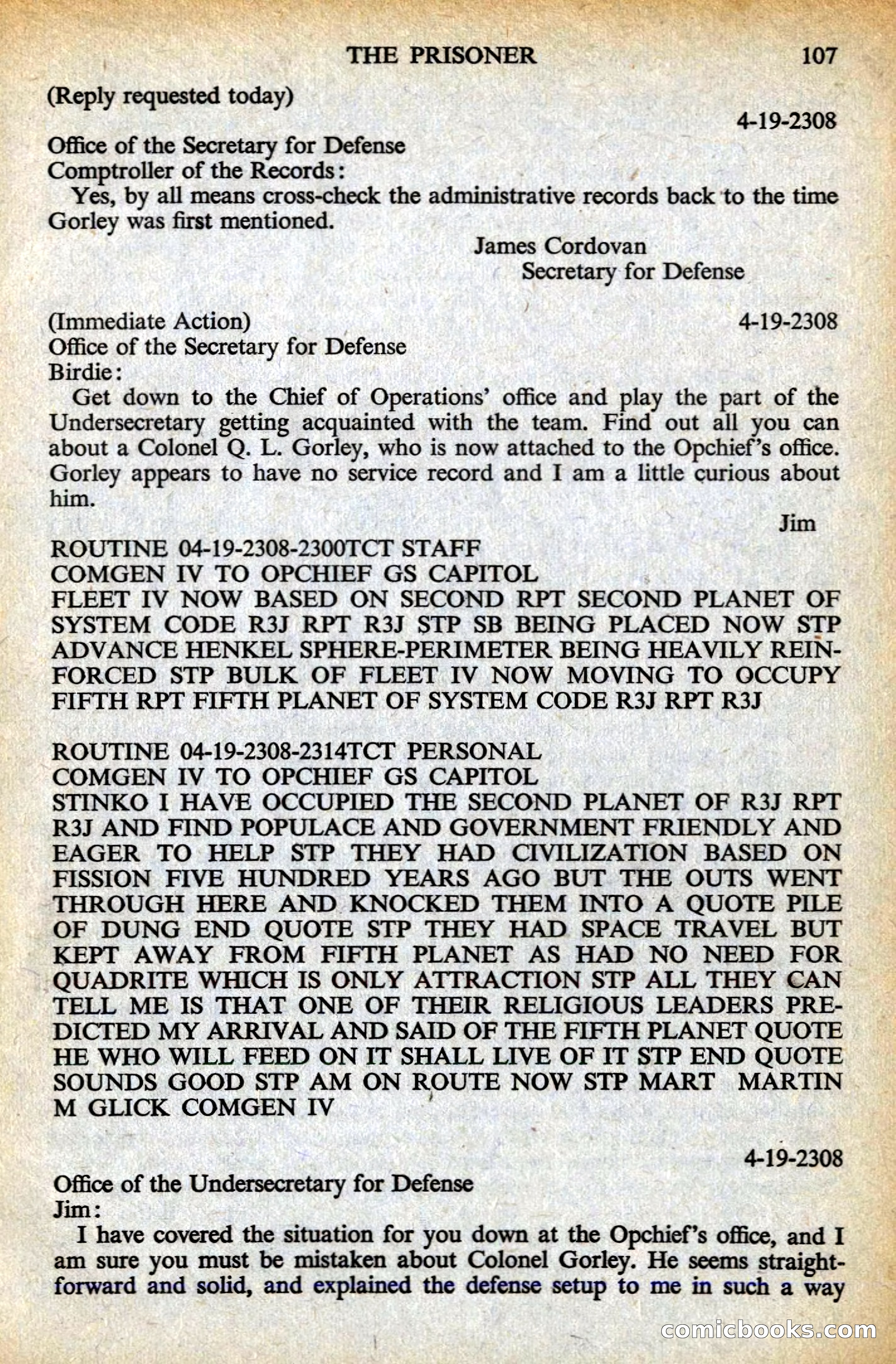 THE PRISONER 107

(Reply requested today)

4-19-2308

Office of the Secretary for Defense
Comptroller of the Records:

Yes, by all means cross-check the administrative records back to the time Gorley was first mentioned.

James Cordovan
Secretary for Defense

(Immediate Action) 4-19-2308
Office of the Secretary for Defense
Birdie:

Get down to the Chief of Operations' office and play the part of the Undersecretary getting acquainted with the team. Find out all you can about a Colonel Q. L. Gorley, who is now attached to the Opchief's office. Gorley appears to have no service record and I am a little curious about him.

Jim

ROUTINE 04-19-2308-2300TCT STAFF
COMGEN IV TO OPCHIEF GS CAPITOL
FLEET IV NOW BASED ON SECOND RPT SECOND PLANET OF SYSTEM CODE R3J RPT R3J STP SB BEING PLACED NOW STP ADVANCE HENKEL SPHERE-PERIMETER BEING HEAVILY REINFORCED STP BULK OF FLEET IV NOW MOVING TO OCCUPY FIFTH RPT FIFTH PLANET OF SYSTEM CODE R3J RPT R3J

ROUTINE 04-19-2308-2314TCT PERSONAL
COMGEN IV TO OPCHIEF GS CAPITOL
STINKO I HAVE OCCUPIED THE SECOND PLANET OF R3J RPT R3J AND FIND POPULACE AND GOVERNMENT FRIENDLY AND EAGER TO HELP STP THEY HAD CIVILIZATION BASED ON FISSION FIVE HUNDRED YEARS AGO BUT THE OUTS WENT THROUGH HERE AND KNOCKED THEM INTO A QUOTE PILE OF DUNG END QUOTE STP THEY HAD SPACE TRAVEL BUT KEPT AWAY FROM FIFTH PLANET AS HAD NO NEED FOR QUADRITE WHICH IS ONLY ATTRACTION STP ALL THEY CAN TELL ME IS THAT ONE OF THEIR RELIGIOUS LEADERS PREDICTED MY ARRIVAL AND SAID OF THE FIFTH PLANET QUOTE HE WHO WILL FEED ON IT SHALL LIVE OF IT STP END QUOTE SOUNDS GOOD STP AM ON ROUTE NOW STP MART MARTIN M GLICK COMGEN IV

4-19-2308

Office of the Undersecretary for Defense
Jim:

I have covered the situation for you down at the Opchief's office, and I am sure you must be mistaken about Colonel Gorley. He seems straightforward and solid, and explained the defense setup to me in such a way

comicbooks.com